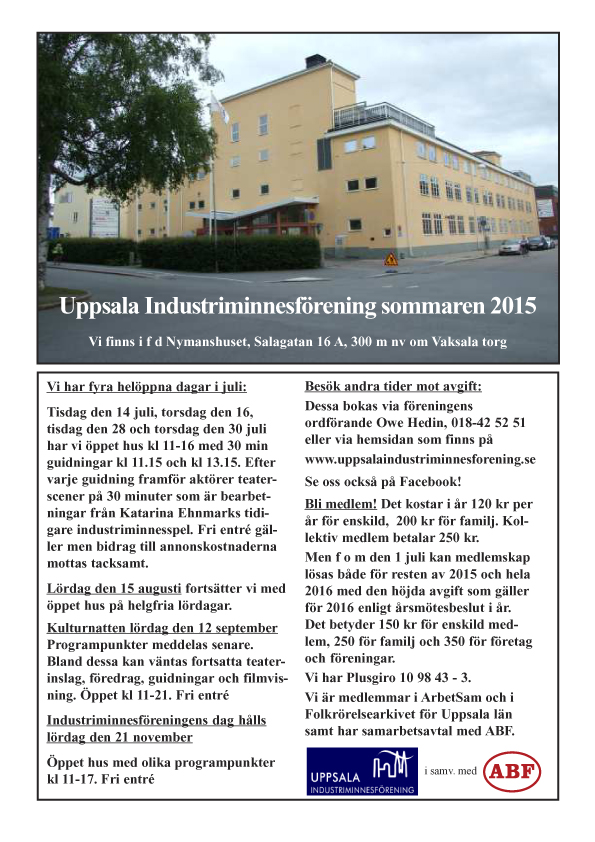 Uppsala Industriminnesförening sommaren 2015

Vi finns i f d Nymanshuset, Salagatan 16 A, 300 m nv om Vaksala torg

Vi har fyra helöppna dagar i juli:

Tisdag den 14 juli, torsdag den 16, tisdag den 28 och torsdag den 30 juli har vi öppet hus kl 11-16 med 30 min guidningar kl 11.15 och kl 13.15. Efter varje guidning framför aktörer teaterscener på 30 minuter som är bearbetningar från Katarina Ehnmarks tidigare industriminnesspel. Fri entré gäller men bidrag till annonskostnaderna mottas tacksamt.

Lördag den 15 augusti fortsätter vi med öppet hus på helgfria lördagar.

Kulturnatten lördag den 12 september Programpunkter meddelas senare. Bland dessa kan väntas fortsatta teaterinslag, föredrag, guidningar och filmvisning. Öppet kl 11-21. Fri entré

Industriminnesföreningens dag hålls lördag den 21 november

Öppet hus med olika programpunkter kl 11-17. Fri entré

Besök andra tider mot avgift:

Dessa bokas via föreningens ordförande Owe Hedin, 018-42 52 51 eller via hemsidan som finns på www.uppsalaindustriminnesforening.se

Se oss också på Facebook!

Bli medlem! Det kostar i år 120 kr per år för enskild, 200 kr för familj. Kollektiv medlem betalar 250 kr.

Men f o m den 1 juli kan medlemskap lösas både för resten av 2015 och hela 2016 med den höjda avgift som gäller för 2016 enligt årsmötesbeslut i år. Det betyder 150 kr för enskild medlem, 250 för familj och 350 för företag och föreningar.

Vi har Plusgiro 10 98 43 - 3.

Vi är medlemmar i ArbetSam och i Folkrörelsearkivet för Uppsala län samt har samarbetsavtal med ABF.

UPPSALA INDUSTRIMINNESFÖRENING

i samv. med

ABF